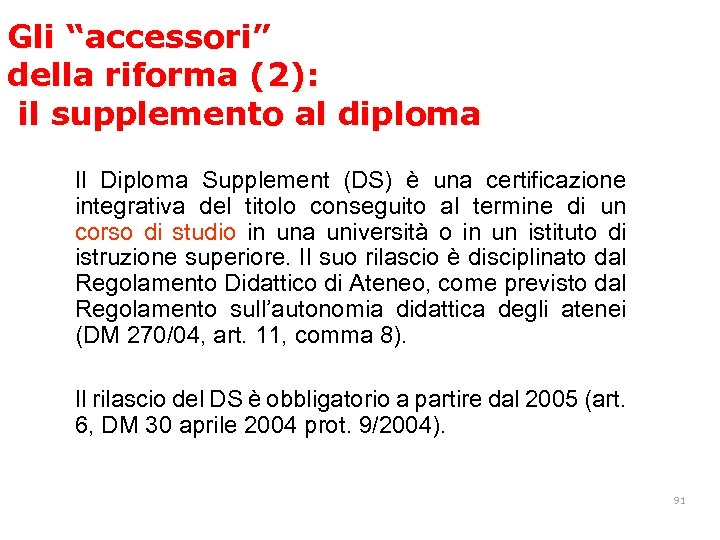 Gli "accessori"
della riforma (2):
il supplemento al diploma

Il Diploma Supplement (DS) è una certificazione integrativa del titolo conseguito al termine di un corso di studio in una università o in un istituto di istruzione superiore. Il suo rilascio è disciplinato dal Regolamento Didattico di Ateneo, come previsto dal Regolamento sull'autonomia didattica degli atenei (DM 270/04, art. 11, comma 8).

Il rilascio del DS è obbligatorio a partire dal 2005 (art. 6, DM 30 aprile 2004 prot. 9/2004).

91